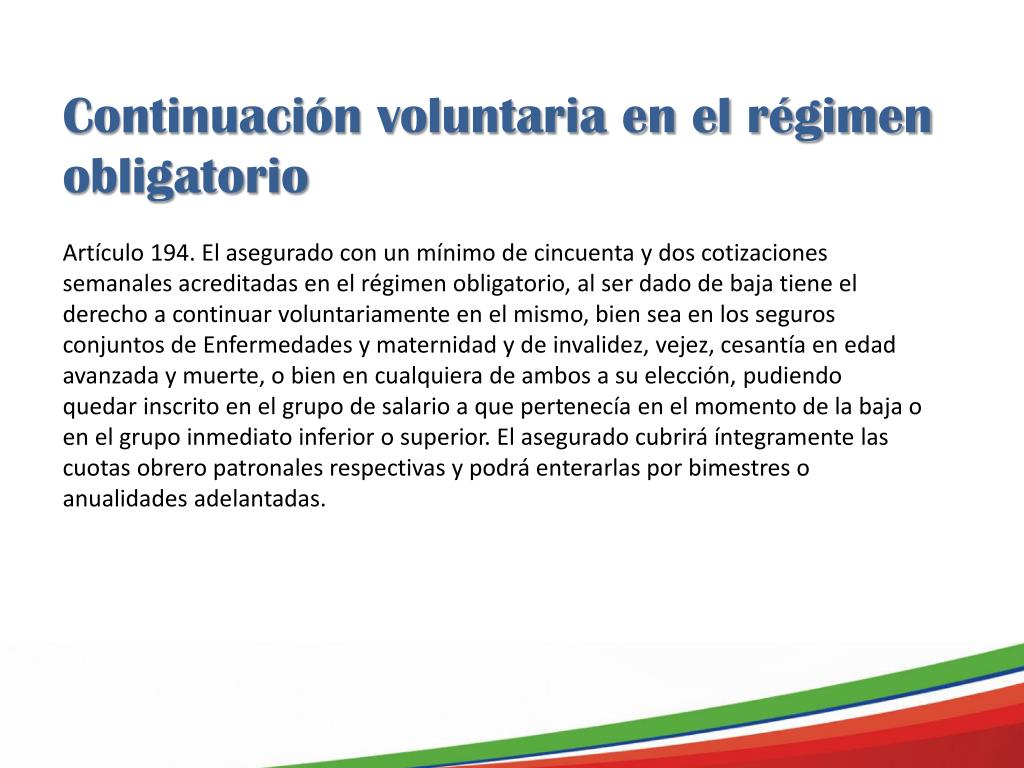 Continuación voluntaria en el régimen obligatorio

Artículo 194. El asegurado con un mínimo de cincuenta y dos cotizaciones semanales acreditadas en el régimen obligatorio, al ser dado de baja tiene el derecho a continuar voluntariamente en el mismo, bien sea en los seguros conjuntos de Enfermedades y maternidad y de invalidez, vejez, cesantía en edad avanzada y muerte, o bien en cualquiera de ambos a su elección, pudiendo quedar inscrito en el grupo de salario a que pertenecía en el momento de la baja o en el grupo inmediato inferior o superior. El asegurado cubrirá íntegramente las cuotas obrero patronales respectivas y podrá enterarlas por bimestres o anualidades adelantadas.